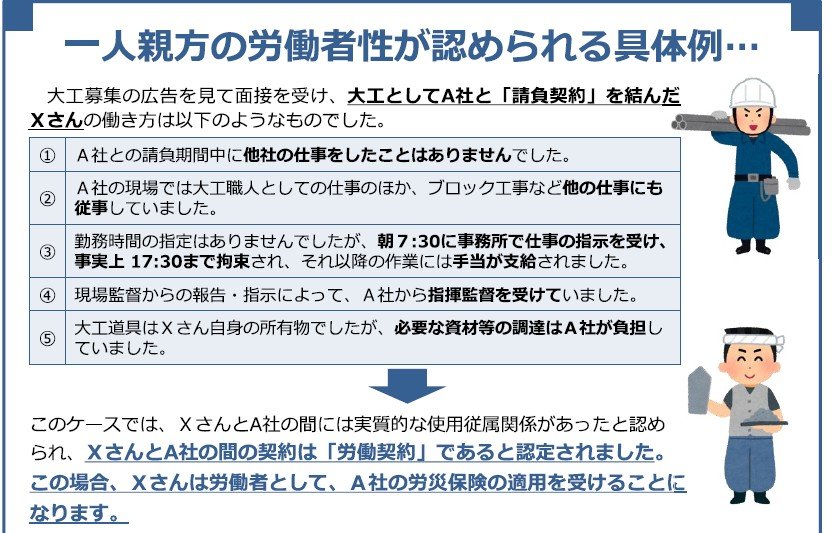 一人親方の労働者性が認められる具体例…

大工募集の広告を見て面接を受け、大工としてA社と「請負契約」を結んだXさんの働き方は以下のようなものでした。

| ① | A社との請負期間中に他社の仕事をしたことはありませんでした。 |
|---|---|
| ② | A社の現場では大工職人としての仕事のほか、ブロック工事など他の仕事にも従事していました。 |
| ③ | 勤務時間の指定はありませんでしたが、朝7:30に事務所で仕事の指示を受け、事実上 17:30まで拘束され、それ以降の作業には手当が支給されました。 |
| ④ | 現場監督からの報告・指示によって、A社から指揮監督を受けていました。 |
| ⑤ | 大工道具はXさん自身の所有物でしたが、必要な資材等の調達はA社が負担していました。 |

このケースでは、XさんとA社の間には実質的な使用従属関係があったと認められ、XさんとA社の間の契約は「労働契約」であると認定されました。この場合、Xさんは労働者として、A社の労災保険の適用を受けることになります。